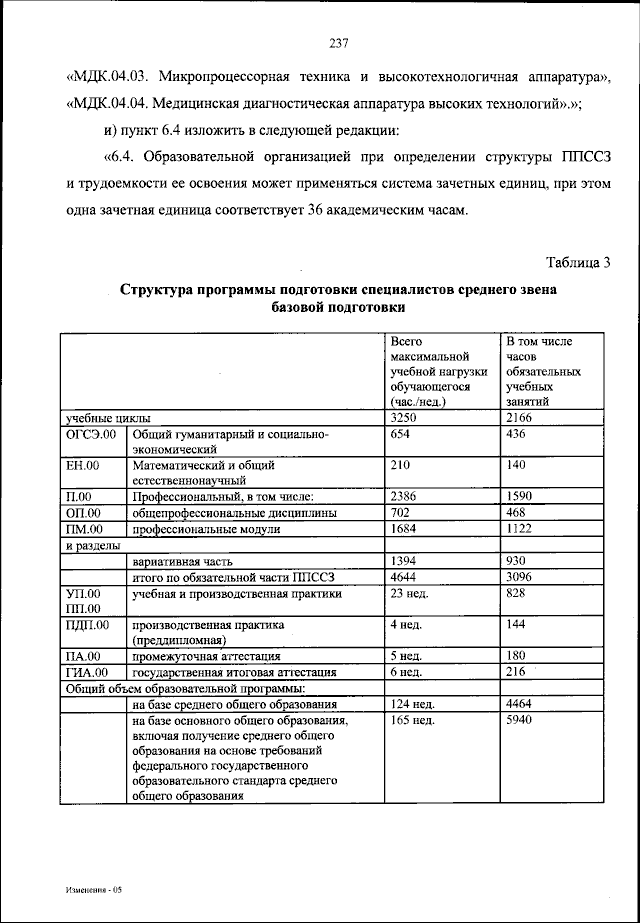 237

«МДК.04.03. Микропроцессорная техника и высокотехнологичная аппаратура», «МДК.04.04. Медицинская диагностическая аппаратура высоких технологий».»;

и) пункт 6.4 изложить в следующей редакции:

«6.4. Образовательной организацией при определении структуры ППССЗ и трудоемкости ее освоения может применяться система зачетных единиц, при этом одна зачетная единица соответствует 36 академическим часам.

Таблица 3

Структура программы подготовки специалистов среднего звена базовой подготовки

| | | Всего максимальной учебной нагрузки обучающегося (час./нед.) | В том числе часов обязательных учебных занятий |
|---|---|---|---|
| учебные циклы | | 3250 | 2166 |
| ОГСЭ.00 | Общий гуманитарный и социально-экономический | 654 | 436 |
| ЕН.00 | Математический и общий естественнонаучный | 210 | 140 |
| П.00 | Профессиональный, в том числе: | 2386 | 1590 |
| ОП.00 | общепрофессиональные дисциплины | 702 | 468 |
| ПМ.00 | профессиональные модули | 1684 | 1122 |
| и разделы | | | |
| | вариативная часть | 1394 | 930 |
| | итого по обязательной части ППССЗ | 4644 | 3096 |
| УП.00 ПП.00 | учебная и производственная практики | 23 нед. | 828 |
| ПДП.00 | производственная практика (преддипломная) | 4 нед. | 144 |
| ПА.00 | промежуточная аттестация | 5 нед. | 180 |
| ГИА.00 | государственная итоговая аттестация | 6 нед. | 216 |
| Общий объем образовательной программы: | | | |
| | на базе среднего общего образования | 124 нед. | 4464 |
| | на базе основного общего образования, включая получение среднего общего образования на основе требований федерального государственного образовательного стандарта среднего общего образования | 165 нед. | 5940 |

Изменения - 05